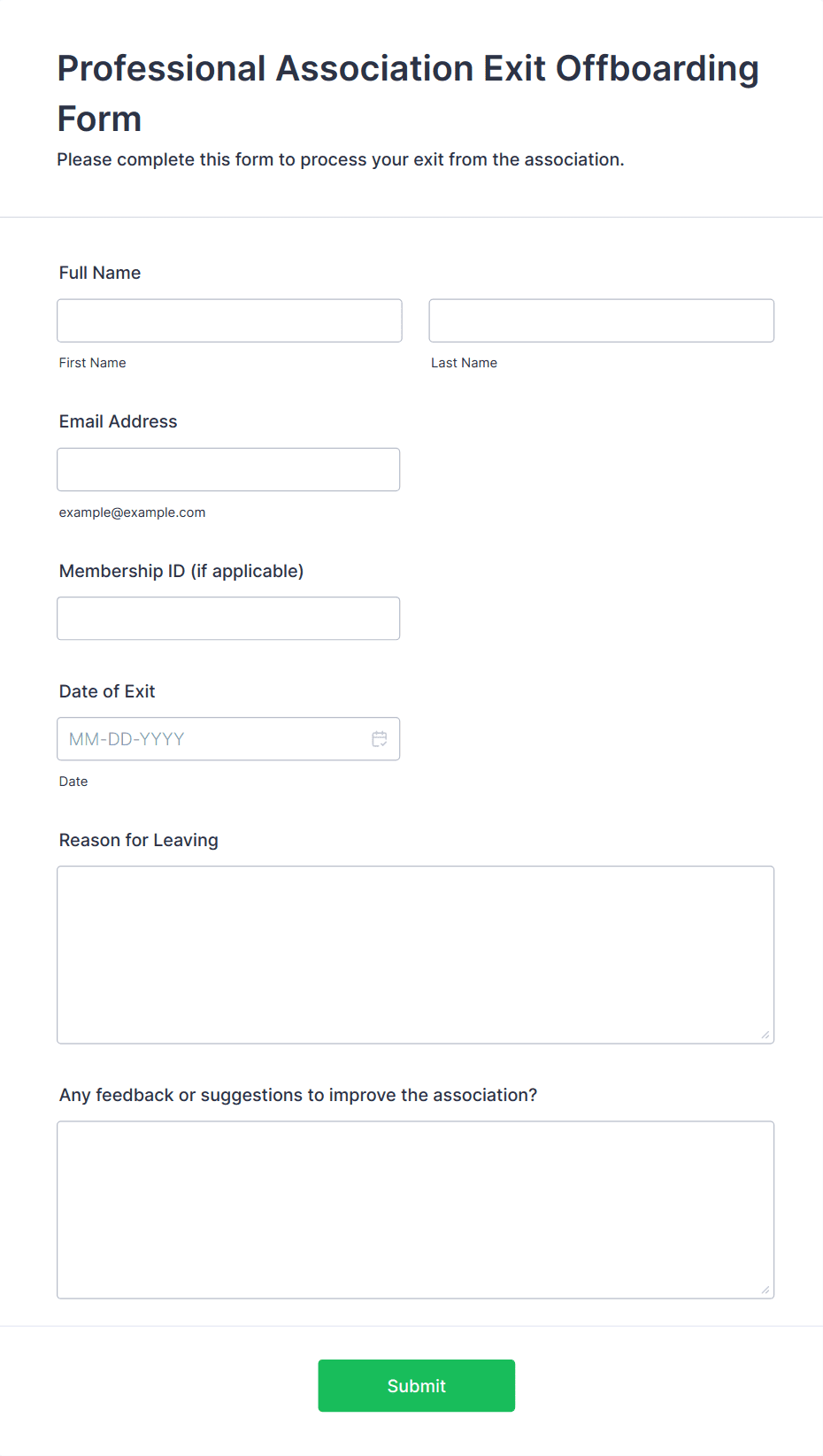 Professional Association Exit Offboarding Form

Please complete this form to process your exit from the association.

Full Name

First Name

Last Name

Email Address

example@example.com

Membership ID (if applicable)

Date of Exit

MM-DD-YYYY

Date

Reason for Leaving

Any feedback or suggestions to improve the association?

Submit